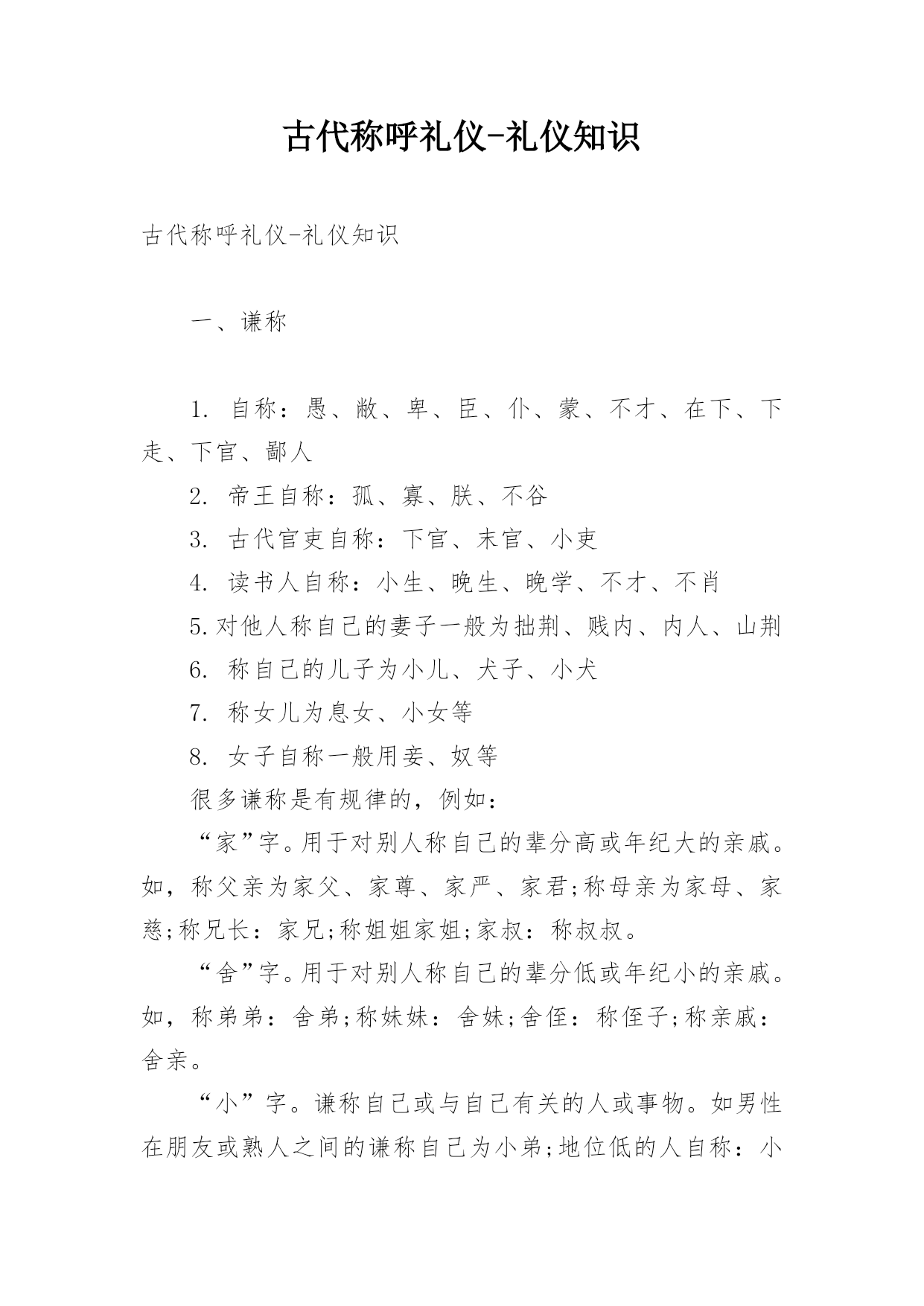 古代称呼礼仪-礼仪知识

古代称呼礼仪-礼仪知识

一、谦称

1. 自称：愚、敝、卑、臣、仆、蒙、不才、在下、下走、下官、鄙人

2. 帝王自称：孤、寡、朕、不谷

3. 古代官吏自称：下官、末官、小吏

4. 读书人自称：小生、晚生、晚学、不才、不肖

5.对他人称自己的妻子一般为拙荆、贱内、内人、山荆

6. 称自己的儿子为小儿、犬子、小犬

7. 称女儿为息女、小女等

8. 女子自称一般用妾、奴等

很多谦称是有规律的，例如：

“家”字。用于对别人称自己的辈分高或年纪大的亲戚。如，称父亲为家父、家尊、家严、家君;称母亲为家母、家慈;称兄长：家兄;称姐姐家姐;家叔：称叔叔。

“舍”字。用于对别人称自己的辈分低或年纪小的亲戚。如，称弟弟：舍弟;称妹妹：舍妹;舍侄：称侄子;称亲戚：舍亲。

“小”字。谦称自己或与自己有关的人或事物。如男性在朋友或熟人之间的谦称自己为小弟;地位低的人自称：小